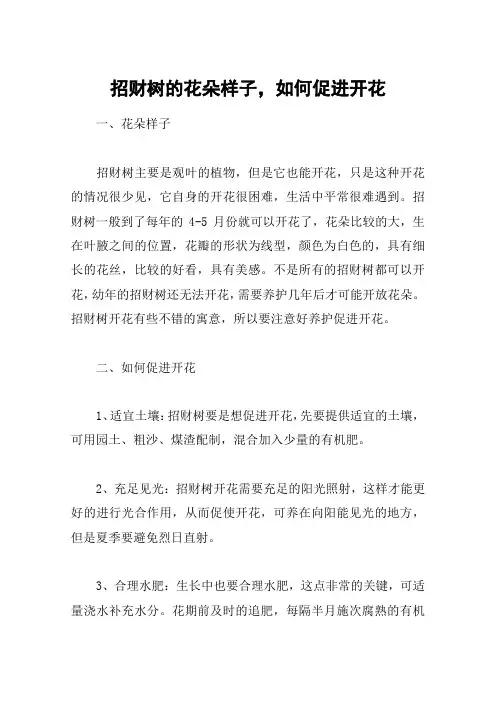 招财树的花朵样子，如何促进开花

一、花朵样子

招财树主要是观叶的植物，但是它也能开花，只是这种开花的情况很少见，它自身的开花很困难，生活中平常很难遇到。招财树一般到了每年的 4-5 月份就可以开花了，花朵比较的大，生在叶腋之间的位置，花瓣的形状为线型，颜色为白色的，具有细长的花丝，比较的好看，具有美感。不是所有的招财树都可以开花，幼年的招财树还无法开花，需要养护几年后才可能开放花朵。招财树开花有些不错的寓意，所以要注意好养护促进开花。

二、如何促进开花

1、适宜土壤：招财树要是想促进开花，先要提供适宜的土壤，可用园土、粗沙、煤渣配制，混合加入少量的有机肥。

2、充足见光：招财树开花需要充足的阳光照射，这样才能更好的进行光合作用，从而促使开花，可养在向阳能见光的地方，但是夏季要避免烈日直射。

3、合理水肥：生长中也要合理水肥，这点非常的关键，可适量浇水补充水分。花期前及时的追肥，每隔半月施次腐熟的有机